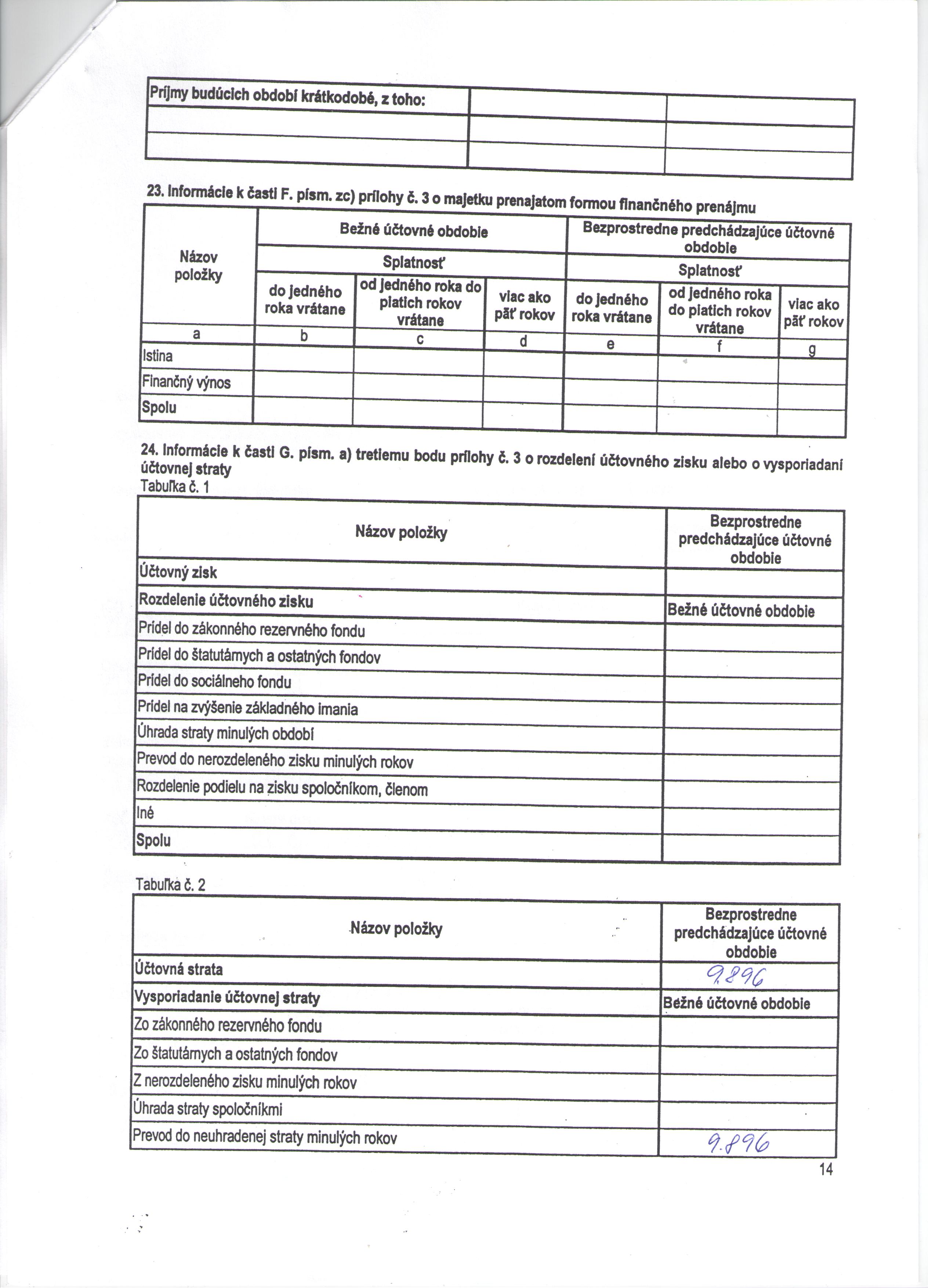 | Príjmy budúcich období krátkodobé, z toho: | | |
|---|---|---|
| | | |
| | | |

23. Informácie k časti F. písm. zc) prílohy č. 3 o majetku prenajatom formou finančného prenájmu

| Názov položky | Bežné účtovné obdobie | | | Bezprostredne predchádzajúce účtovné obdobie | | |
|---|---|---|---|---|---|---|
| | Splatnosť | | | Splatnosť | | |
| | do jedného roka vrátane | od jedného roka do piatich rokov vrátane | viac ako päť rokov | do jedného roka vrátane | od jedného roka do piatich rokov vrátane | viac ako päť rokov |
| a | b | c | d | e | f | g |
| Istina | | | | | | |
| Finančný výnos | | | | | | |
| Spolu | | | | | | |

24. Informácie k časti G. písm. a) tretiemu bodu prílohy č. 3 o rozdelení účtovného zisku alebo o vysporiadaní účtovnej straty
Tabuľka č. 1

| Názov položky | Bezprostredne predchádzajúce účtovné obdobie |
|---|---|
| Účtovný zisk | |
| Rozdelenie účtovného zisku | Bežné účtovné obdobie |
| Prídel do zákonného rezervného fondu | |
| Prídel do štatutárnych a ostatných fondov | |
| Prídel do sociálneho fondu | |
| Prídel na zvýšenie základného imania | |
| Úhrada straty minulých období | |
| Prevod do nerozdeleného zisku minulých rokov | |
| Rozdelenie podielu na zisku spoločníkom, členom | |
| Iné | |
| Spolu | |

Tabuľka č. 2

| Názov položky | Bezprostredne predchádzajúce účtovné obdobie |
|---|---|
| Účtovná strata | 9.896 |
| Vysporiadanie účtovnej straty | Bežné účtovné obdobie |
| Zo zákonného rezervného fondu | |
| Zo štatutárnych a ostatných fondov | |
| Z nerozdeleného zisku minulých rokov | |
| Úhrada straty spoločníkmi | |
| Prevod do neuhradenej straty minulých rokov | 9.896 |

14